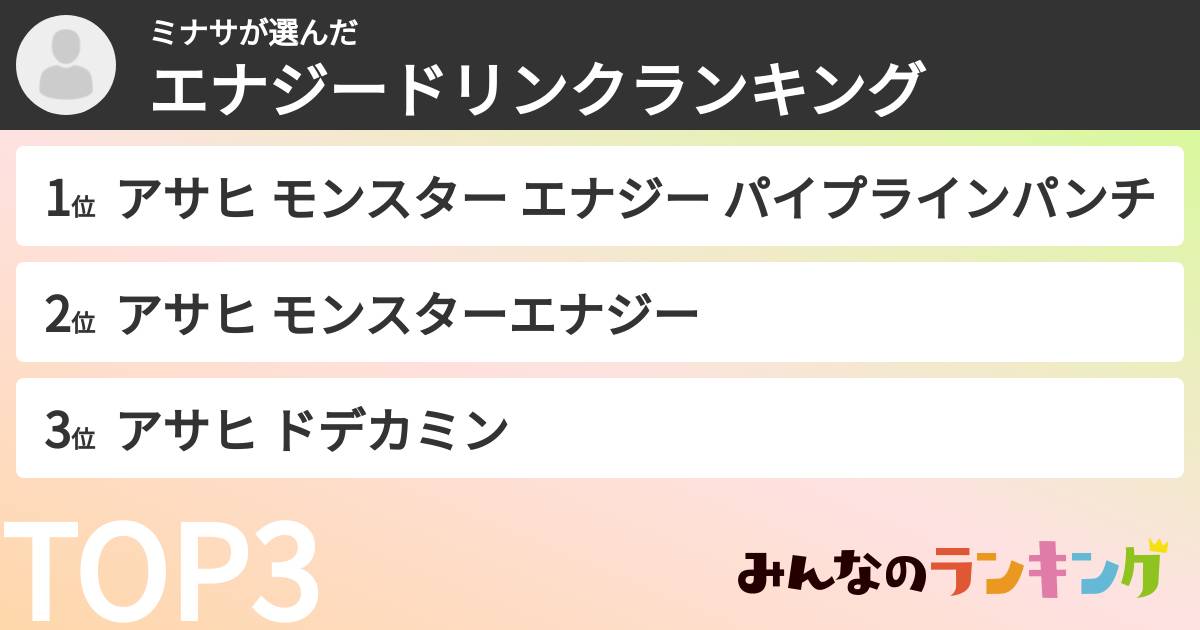 ミナサが選んだ
エナジードリンクランキング

1位 アサヒ モンスター エナジー パイプラインパンチ

2位 アサヒ モンスターエナジー

3位 アサヒ ドデカミン

TOP3

みんなのランキング